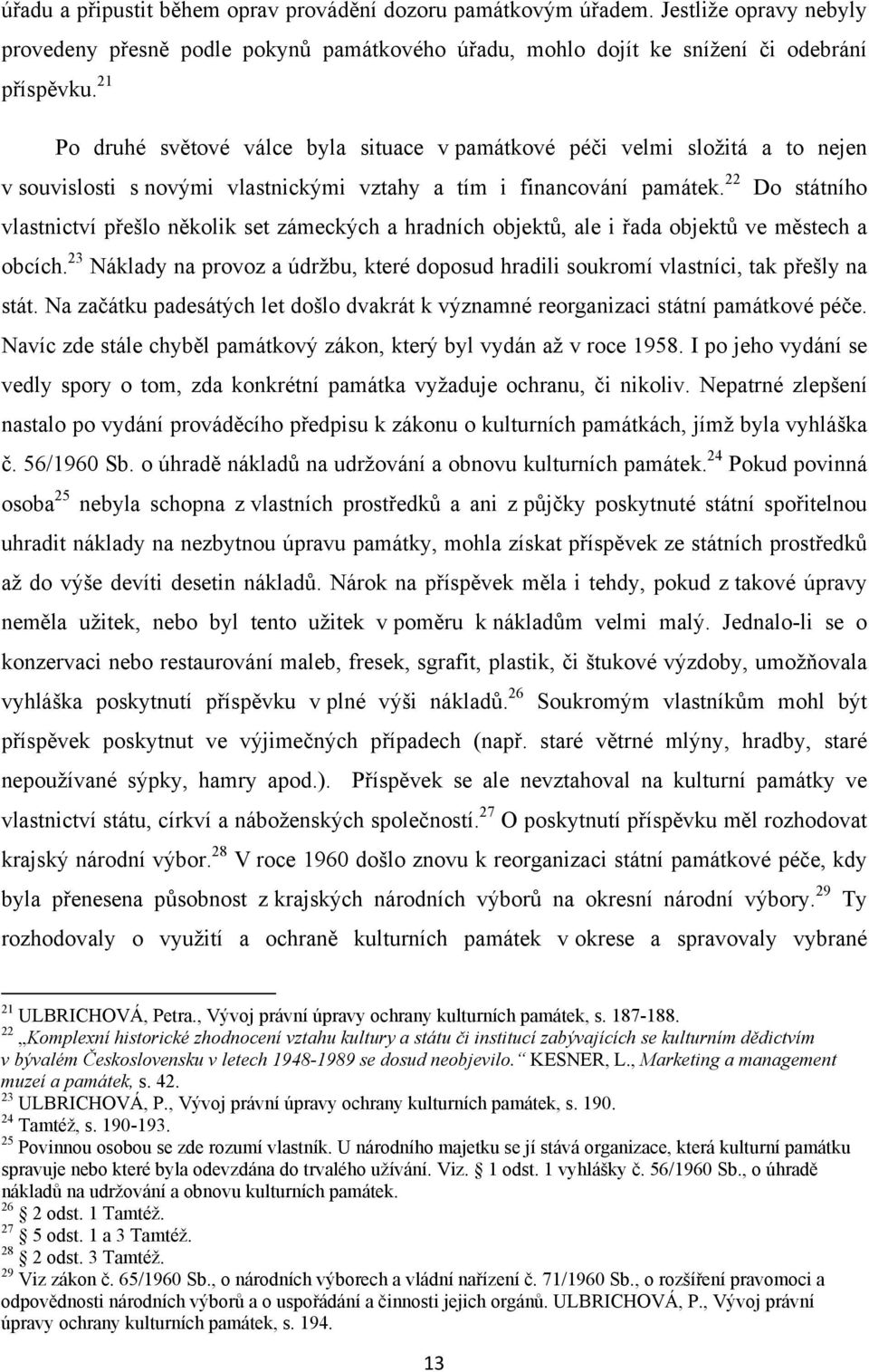 úřadu a připustit během oprav provádění dozoru památkovým úřadem. Jestliže opravy nebyly provedeny přesně podle pokynů památkového úřadu, mohlo dojít ke snížení či odebrání příspěvku.$^{21}$

Po druhé světové válce byla situace v památkové péči velmi složitá a to nejen v souvislosti s novými vlastnickými vztahy a tím i financování památek.$^{22}$ Do státního vlastnictví přešlo několik set zámeckých a hradních objektů, ale i řada objektů ve městech a obcích.$^{23}$ Náklady na provoz a údržbu, které doposud hradili soukromí vlastníci, tak přešly na stát. Na začátku padesátých let došlo dvakrát k významné reorganizaci státní památkové péče. Navíc zde stále chyběl památkový zákon, který byl vydán až v roce 1958. I po jeho vydání se vedly spory o tom, zda konkrétní památka vyžaduje ochranu, či nikoliv. Nepatrné zlepšení nastalo po vydání prováděcího předpisu k zákonu o kulturních památkách, jímž byla vyhláška č. 56/1960 Sb. o úhradě nákladů na udržování a obnovu kulturních památek.$^{24}$ Pokud povinná osoba$^{25}$ nebyla schopna z vlastních prostředků a ani z půjčky poskytnuté státní spořitelnou uhradit náklady na nezbytnou úpravu památky, mohla získat příspěvek ze státních prostředků až do výše devíti desetin nákladů. Nárok na příspěvek měla i tehdy, pokud z takové úpravy neměla užitek, nebo byl tento užitek v poměru k nákladům velmi malý. Jednalo-li se o konzervaci nebo restaurování maleb, fresek, sgrafit, plastik, či štukové výzdoby, umožňovala vyhláška poskytnutí příspěvku v plné výši nákladů.$^{26}$ Soukromým vlastníkům mohl být příspěvek poskytnut ve výjimečných případech (např. staré větrné mlýny, hradby, staré nepoužívané sýpky, hamry apod.). Příspěvek se ale nevztahoval na kulturní památky ve vlastnictví státu, církví a náboženských společností.$^{27}$ O poskytnutí příspěvku měl rozhodovat krajský národní výbor.$^{28}$ V roce 1960 došlo znovu k reorganizaci státní památkové péče, kdy byla přenesena působnost z krajských národních výborů na okresní národní výbory.$^{29}$ Ty rozhodovaly o využití a ochraně kulturních památek v okrese a spravovaly vybrané

$^{21}$ ULBRICHOVÁ, Petra., Vývoj právní úpravy ochrany kulturních památek, s. 187-188.
$^{22}$ „Komplexní historické zhodnocení vztahu kultury a státu či institucí zabývajících se kulturním dědictvím v bývalém Československu v letech 1948-1989 se dosud neobjevilo.“ KESNER, L., Marketing a management muzeí a památek, s. 42.
$^{23}$ ULBRICHOVÁ, P., Vývoj právní úpravy ochrany kulturních památek, s. 190.
$^{24}$ Tamtéž, s. 190-193.
$^{25}$ Povinnou osobou se zde rozumí vlastník. U národního majetku se jí stává organizace, která kulturní památku spravuje nebo které byla odevzdána do trvalého užívání. Viz. § 1 odst. 1 vyhlášky č. 56/1960 Sb., o úhradě nákladů na udržování a obnovu kulturních památek.
$^{26}$ § 2 odst. 1 Tamtéž.
$^{27}$ § 5 odst. 1 a 3 Tamtéž.
$^{28}$ § 2 odst. 3 Tamtéž.
$^{29}$ Viz zákon č. 65/1960 Sb., o národních výborech a vládní nařízení č. 71/1960 Sb., o rozšíření pravomoci a odpovědnosti národních výborů a o uspořádání a činnosti jejich orgánů. ULBRICHOVÁ, P., Vývoj právní úpravy ochrany kulturních památek, s. 194.

13